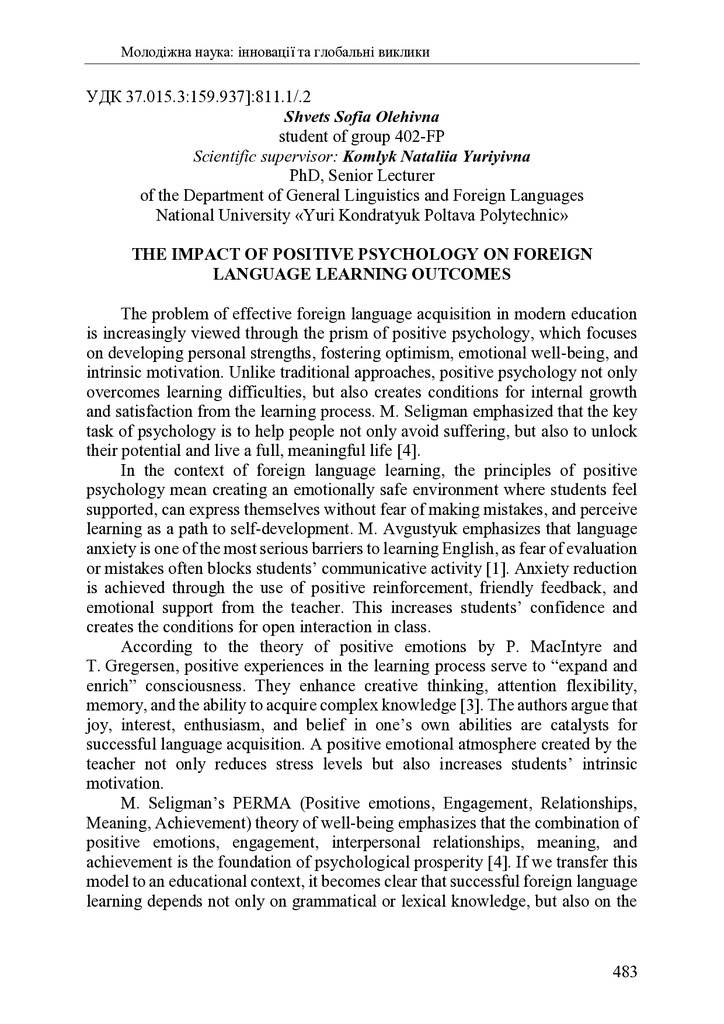 Молодіжна наука: інновації та глобальні виклики

УДК 37.015.3:159.937]:811.1/.2

Shvets Sofia Olehivna
student of group 402-FP
Scientific supervisor: Komlyk Nataliia Yuriyivna
PhD, Senior Lecturer
of the Department of General Linguistics and Foreign Languages
National University «Yuri Kondratyuk Poltava Polytechnic»

THE IMPACT OF POSITIVE PSYCHOLOGY ON FOREIGN LANGUAGE LEARNING OUTCOMES

The problem of effective foreign language acquisition in modern education is increasingly viewed through the prism of positive psychology, which focuses on developing personal strengths, fostering optimism, emotional well-being, and intrinsic motivation. Unlike traditional approaches, positive psychology not only overcomes learning difficulties, but also creates conditions for internal growth and satisfaction from the learning process. M. Seligman emphasized that the key task of psychology is to help people not only avoid suffering, but also to unlock their potential and live a full, meaningful life [4].

In the context of foreign language learning, the principles of positive psychology mean creating an emotionally safe environment where students feel supported, can express themselves without fear of making mistakes, and perceive learning as a path to self-development. M. Avgustyuk emphasizes that language anxiety is one of the most serious barriers to learning English, as fear of evaluation or mistakes often blocks students' communicative activity [1]. Anxiety reduction is achieved through the use of positive reinforcement, friendly feedback, and emotional support from the teacher. This increases students' confidence and creates the conditions for open interaction in class.

According to the theory of positive emotions by P. MacIntyre and T. Gregersen, positive experiences in the learning process serve to "expand and enrich" consciousness. They enhance creative thinking, attention flexibility, memory, and the ability to acquire complex knowledge [3]. The authors argue that joy, interest, enthusiasm, and belief in one's own abilities are catalysts for successful language acquisition. A positive emotional atmosphere created by the teacher not only reduces stress levels but also increases students' intrinsic motivation.

M. Seligman's PERMA (Positive emotions, Engagement, Relationships, Meaning, Achievement) theory of well-being emphasizes that the combination of positive emotions, engagement, interpersonal relationships, meaning, and achievement is the foundation of psychological prosperity [4]. If we transfer this model to an educational context, it becomes clear that successful foreign language learning depends not only on grammatical or lexical knowledge, but also on the

483